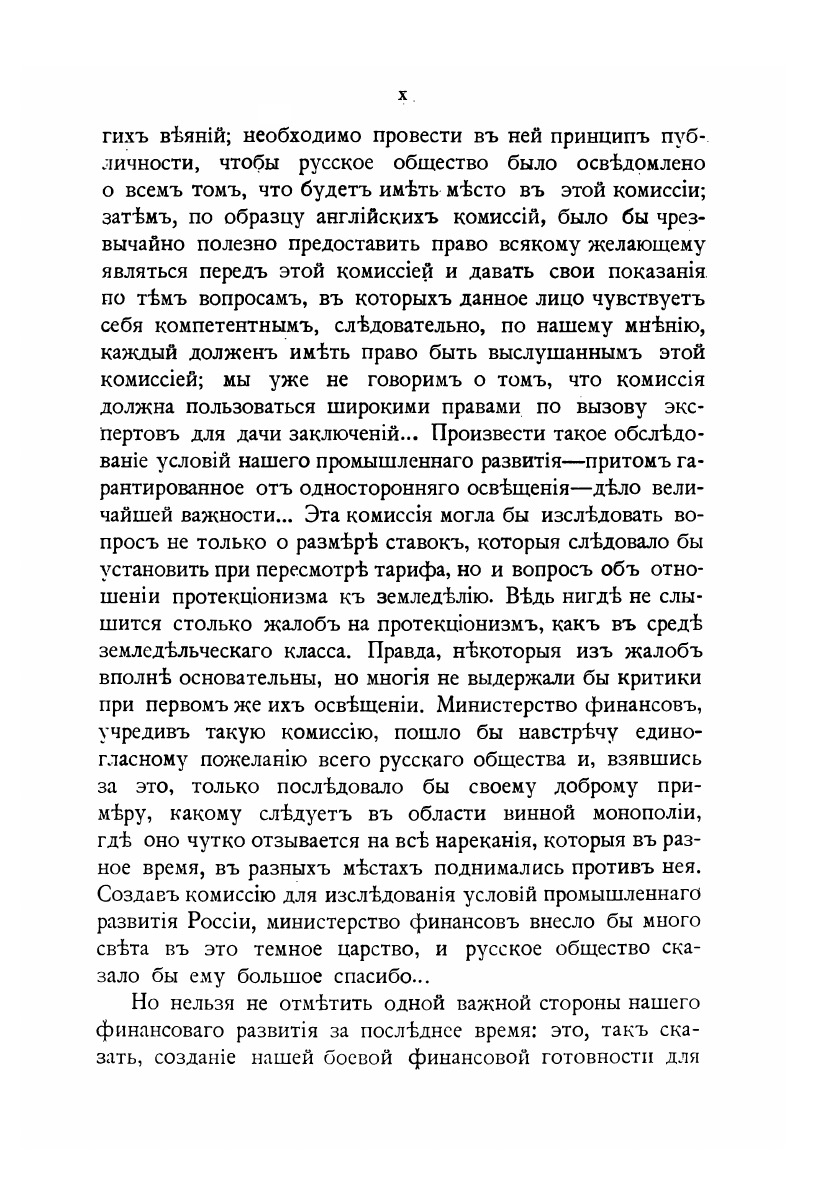 X

гихъ вѣяній; необходимо провести въ ней принципъ публичности, чтобы русское общество было освѣдомлено о всемъ томъ, что будетъ имѣть мѣсто въ этой комиссіи; затѣмъ, по образцу англійскихъ комиссій, было бы чрезвычайно полезно предоставить право всякому желающему являться передъ этой комиссіей и давать свои показанія по тѣмъ вопросамъ, въ которыхъ данное лицо чувствуетъ себя компетентнымъ, слѣдовательно, по нашему мнѣнію, каждый долженъ имѣть право быть выслушаннымъ этой комиссіей; мы уже не говоримъ о томъ, что комиссія должна пользоваться широкими правами по вызову экспертовъ для дачи заключеній... Произвести такое обслѣдованіе условій нашего промышленнаго развитія—притомъ гарантированное отъ односторонняго освѣщенія—дѣло величайшей важности... Эта комиссія могла бы изслѣдовать вопросъ не только о размѣрѣ ставокъ, которыя слѣдовало бы установить при пересмотрѣ тарифа, но и вопросъ объ отношеніи протекціонизма къ земледѣлію. Вѣдь нигдѣ не слышится столько жалобъ на протекціонизмъ, какъ въ средѣ земледѣльческаго класса. Правда, нѣкоторыя изъ жалобъ вполнѣ основательны, но многія не выдержали бы критики при первомъ же ихъ освѣщеніи. Министерство финансовъ, учредивъ такую комиссію, пошло бы навстрѣчу единогласному пожеланію всего русскаго общества и, взявшись за это, только послѣдовало бы своему доброму примѣру, какому слѣдуетъ въ области винной монополіи, гдѣ оно чутко отзывается на всѣ нареканія, которыя въ разное время, въ разныхъ мѣстахъ поднимались противъ нея. Создавъ комиссію для изслѣдованія условій промышленнаго развитія Россіи, министерство финансовъ внесло бы много свѣта въ это темное царство, и русское общество сказало бы ему большое спасибо...

Но нельзя не отмѣтить одной важной стороны нашего финансоваго развитія за послѣднее время: это, такъ сказать, созданіе нашей боевой финансовой готовности для